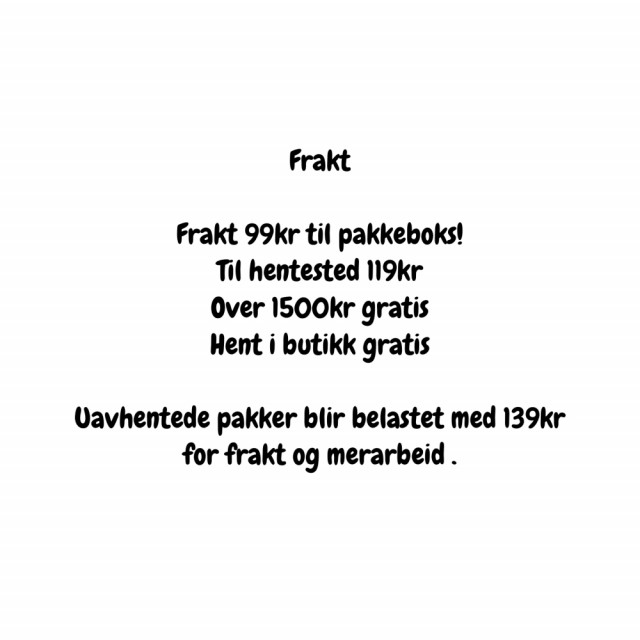 Frakt

Frakt 99kr til pakkeboks!
Til hentested 119kr
Over 1500kr gratis
Hent i butikk gratis

Uavhentede pakker blir belastet med 139kr for frakt og merarbeid .